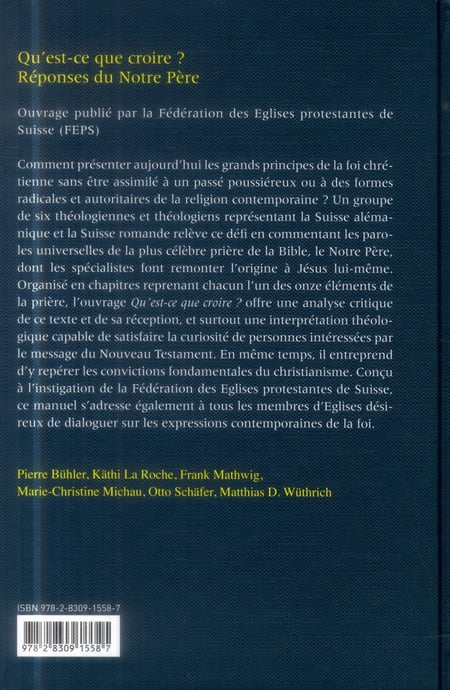 Qu'est-ce que croire ?
Réponses du Notre Père

Ouvrage publié par la Fédération des Eglises protestantes de Suisse (FEPS)

Comment présenter aujourd'hui les grands principes de la foi chrétienne sans être assimilé à un passé poussiéreux ou à des formes radicales et autoritaires de la religion contemporaine ? Un groupe de six théologiennes et théologiens représentant la Suisse alémanique et la Suisse romande relève ce défi en commentant les paroles universelles de la plus célèbre prière de la Bible, le Notre Père, dont les spécialistes font remonter l'origine à Jésus lui-même. Organisé en chapitres reprenant chacun l'un des onze éléments de la prière, l'ouvrage Qu'est-ce que croire ? offre une analyse critique de ce texte et de sa réception, et surtout une interprétation théologique capable de satisfaire la curiosité de personnes intéressées par le message du Nouveau Testament. En même temps, il entreprend d'y repérer les convictions fondamentales du christianisme. Conçu à l'instigation de la Fédération des Eglises protestantes de Suisse, ce manuel s'adresse également à tous les membres d'Eglises désireux de dialoguer sur les expressions contemporaines de la foi.

Pierre Bühler, Käthi La Roche, Frank Mathwig, Marie-Christine Michau, Otto Schäfer, Matthias D. Wüthrich

ISBN 978-2-8309-1558-7

9 782830 915587